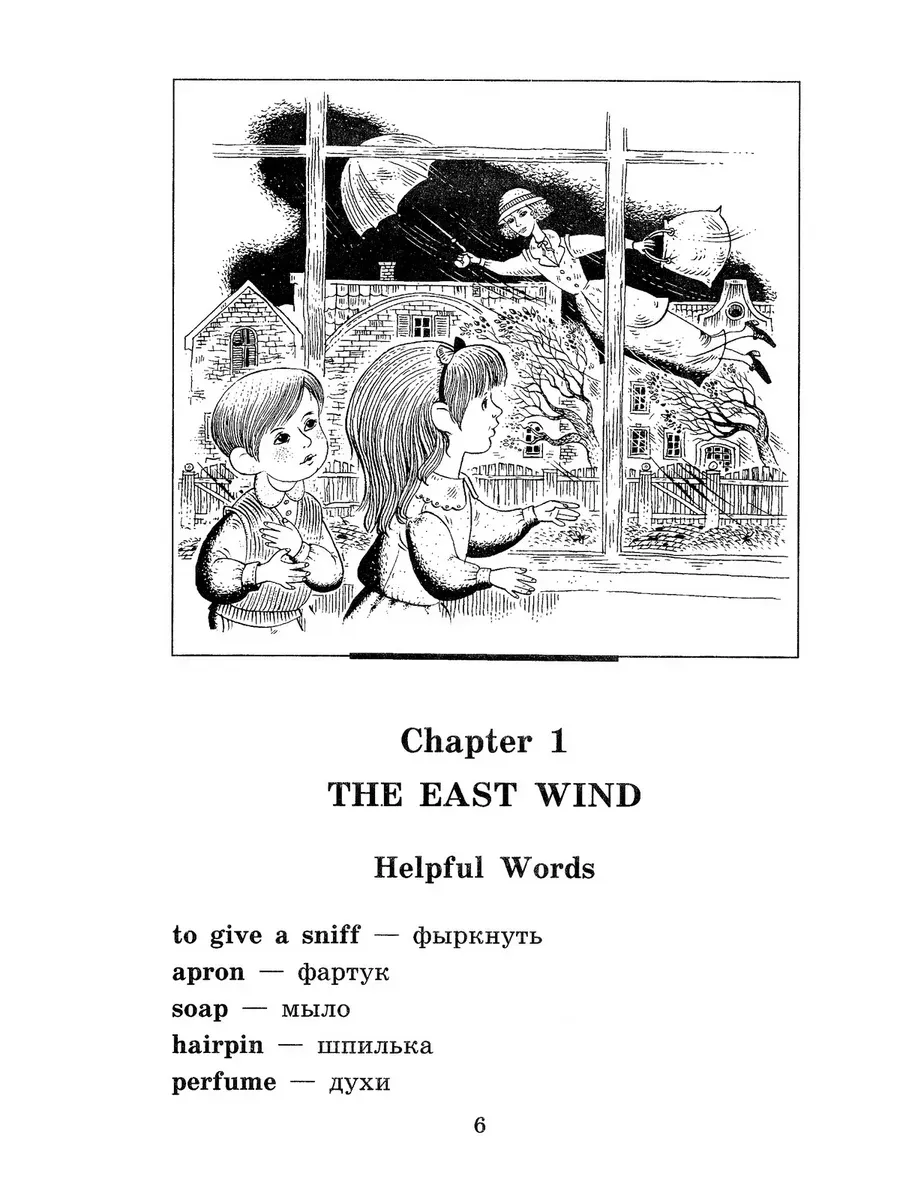 Chapter 1
THE EAST WIND

Helpful Words

to give a sniff — фыркнуть
apron — фартук
soap — мыло
hairpin — шпилька
perfume — духи

6